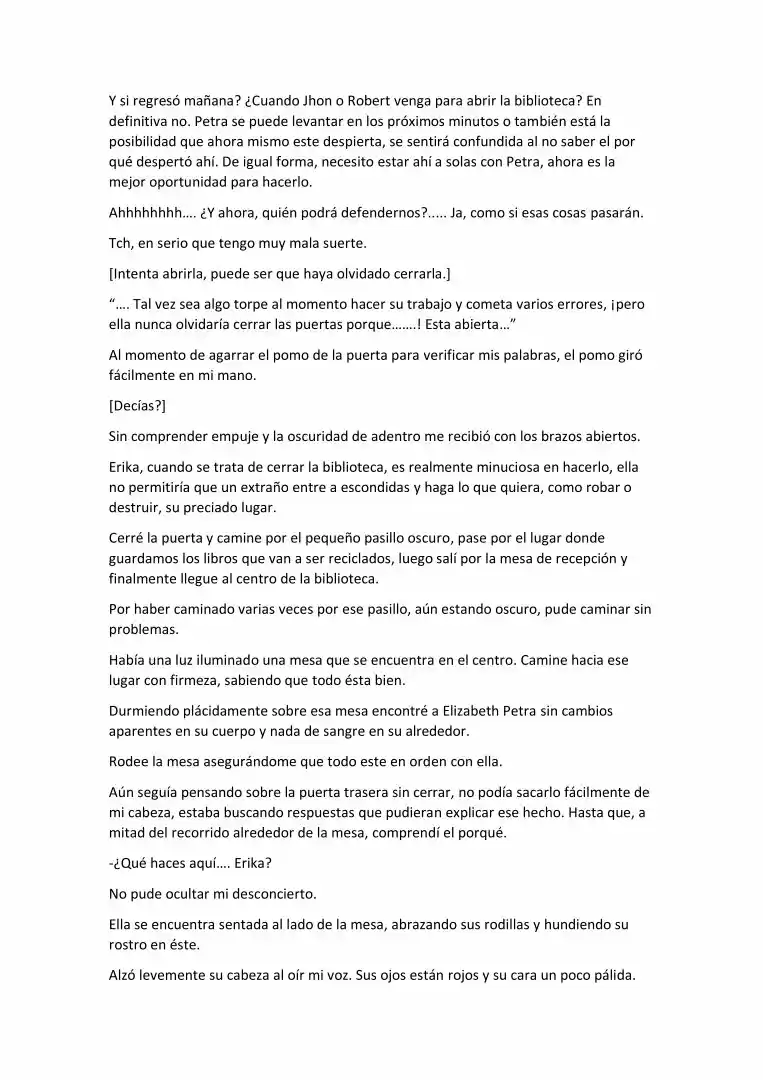 Y si regresó mañana? ¿Cuando Jhon o Robert venga para abrir la biblioteca? En definitiva no. Petra se puede levantar en los próximos minutos o también está la posibilidad que ahora mismo este despierta, se sentirá confundida al no saber el por qué despertó ahí. De igual forma, necesito estar ahí a solas con Petra, ahora es la mejor oportunidad para hacerlo.

Ahhhhhhhh…. ¿Y ahora, quién podrá defendernos?..... Ja, como si esas cosas pasarán.

Tch, en serio que tengo muy mala suerte.

[Intenta abrirla, puede ser que haya olvidado cerrarla.]

"…. Tal vez sea algo torpe al momento hacer su trabajo y cometa varios errores, ¡pero ella nunca olvidaría cerrar las puertas porque…….! Esta abierta…"

Al momento de agarrar el pomo de la puerta para verificar mis palabras, el pomo giró fácilmente en mi mano.

[Decías?]

Sin comprender empuje y la oscuridad de adentro me recibió con los brazos abiertos.

Erika, cuando se trata de cerrar la biblioteca, es realmente minuciosa en hacerlo, ella no permitiría que un extraño entre a escondidas y haga lo que quiera, como robar o destruir, su preciado lugar.

Cerré la puerta y camine por el pequeño pasillo oscuro, pase por el lugar donde guardamos los libros que van a ser reciclados, luego salí por la mesa de recepción y finalmente llegue al centro de la biblioteca.

Por haber caminado varias veces por ese pasillo, aún estando oscuro, pude caminar sin problemas.

Había una luz iluminado una mesa que se encuentra en el centro. Camine hacia ese lugar con firmeza, sabiendo que todo ésta bien.

Durmiendo plácidamente sobre esa mesa encontré a Elizabeth Petra sin cambios aparentes en su cuerpo y nada de sangre en su alrededor.

Rodee la mesa asegurándome que todo este en orden con ella.

Aún seguía pensando sobre la puerta trasera sin cerrar, no podía sacarlo fácilmente de mi cabeza, estaba buscando respuestas que pudieran explicar ese hecho. Hasta que, a mitad del recorrido alrededor de la mesa, comprendí el porqué.

-¿Qué haces aquí…. Erika?

No pude ocultar mi desconcierto.

Ella se encuentra sentada al lado de la mesa, abrazando sus rodillas y hundiendo su rostro en éste.

Alzó levemente su cabeza al oír mi voz. Sus ojos están rojos y su cara un poco pálida.